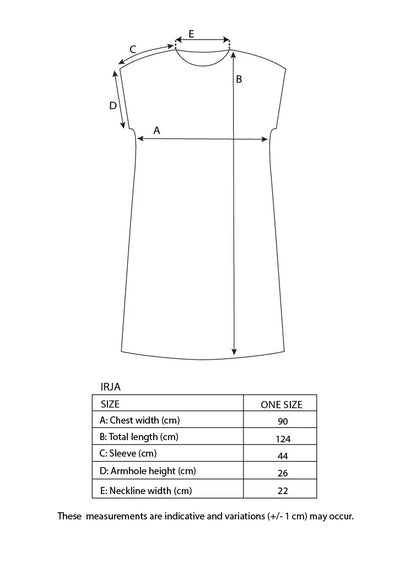 E
C
B
D
A

IRJA

| SIZE | ONE SIZE |
|---|---|
| A: Chest width (cm) | 90 |
| B: Total length (cm) | 124 |
| C: Sleeve (cm) | 44 |
| D: Armhole height (cm) | 26 |
| E: Neckline width (cm) | 22 |

These measurements are indicative and variations (+/- 1 cm) may occur.